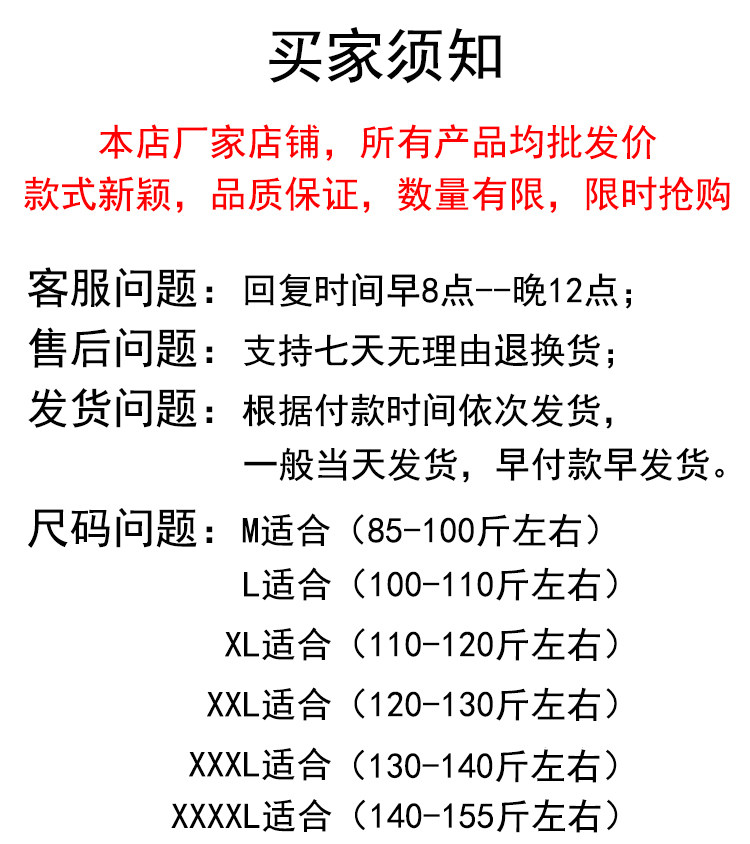 买家须知

本店厂家店铺，所有产品均批发价
款式新颖，品质保证，数量有限，限时抢购

客服问题：回复时间早8点--晚12点；
售后问题：支持七天无理由退换货；
发货问题：根据付款时间依次发货，
一般当天发货，早付款早发货。
尺码问题：M适合（85-100斤左右）
L适合（100-110斤左右）
XL适合（110-120斤左右）
XXL适合（120-130斤左右）
XXXL适合（130-140斤左右）
XXXXL适合（140-155斤左右）